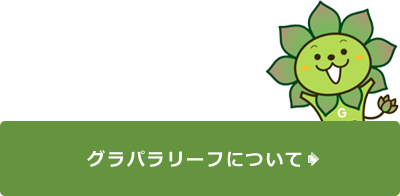 G

グラパラリーフについて